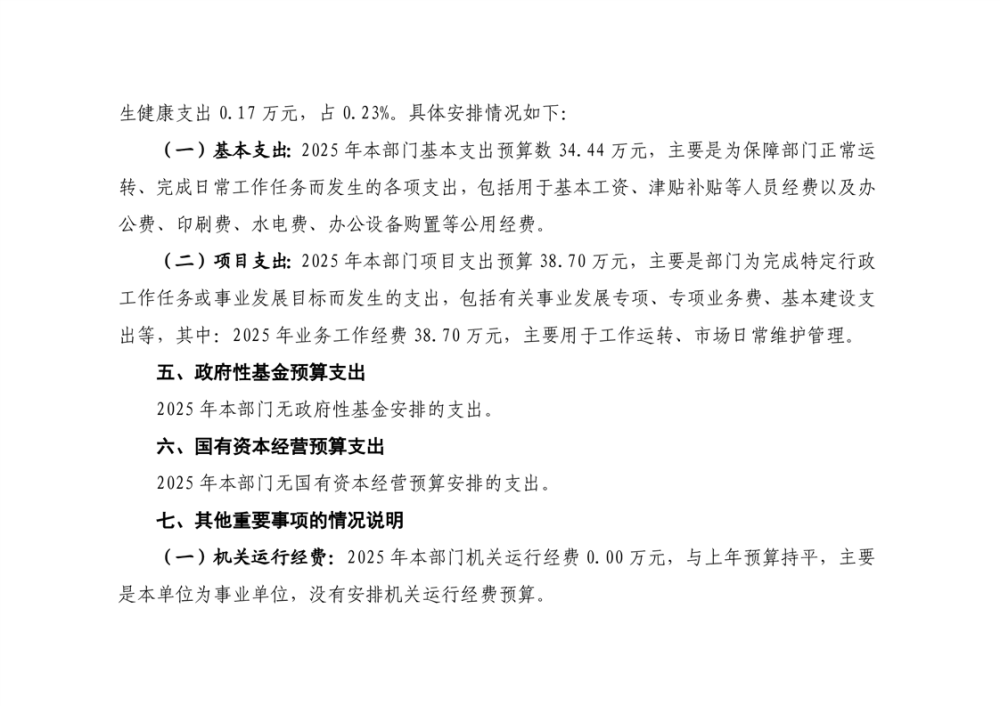 生健康支出 0.17 万元，占 0.23%。具体安排情况如下：

（一）基本支出：2025 年本部门基本支出预算数 34.44 万元，主要是为保障部门正常运转、完成日常工作任务而发生的各项支出，包括用于基本工资、津贴补贴等人员经费以及办公费、印刷费、水电费、办公设备购置等公用经费。

（二）项目支出：2025 年本部门项目支出预算 38.70 万元，主要是部门为完成特定行政工作任务或事业发展目标而发生的支出，包括有关事业发展专项、专项业务费、基本建设支出等，其中：2025 年业务工作经费 38.70 万元，主要用于工作运转、市场日常维护管理。

五、政府性基金预算支出

2025 年本部门无政府性基金安排的支出。

六、国有资本经营预算支出

2025 年本部门无国有资本经营预算安排的支出。

七、其他重要事项的情况说明

（一）机关运行经费：2025 年本部门机关运行经费 0.00 万元，与上年预算持平，主要是本单位为事业单位，没有安排机关运行经费预算。